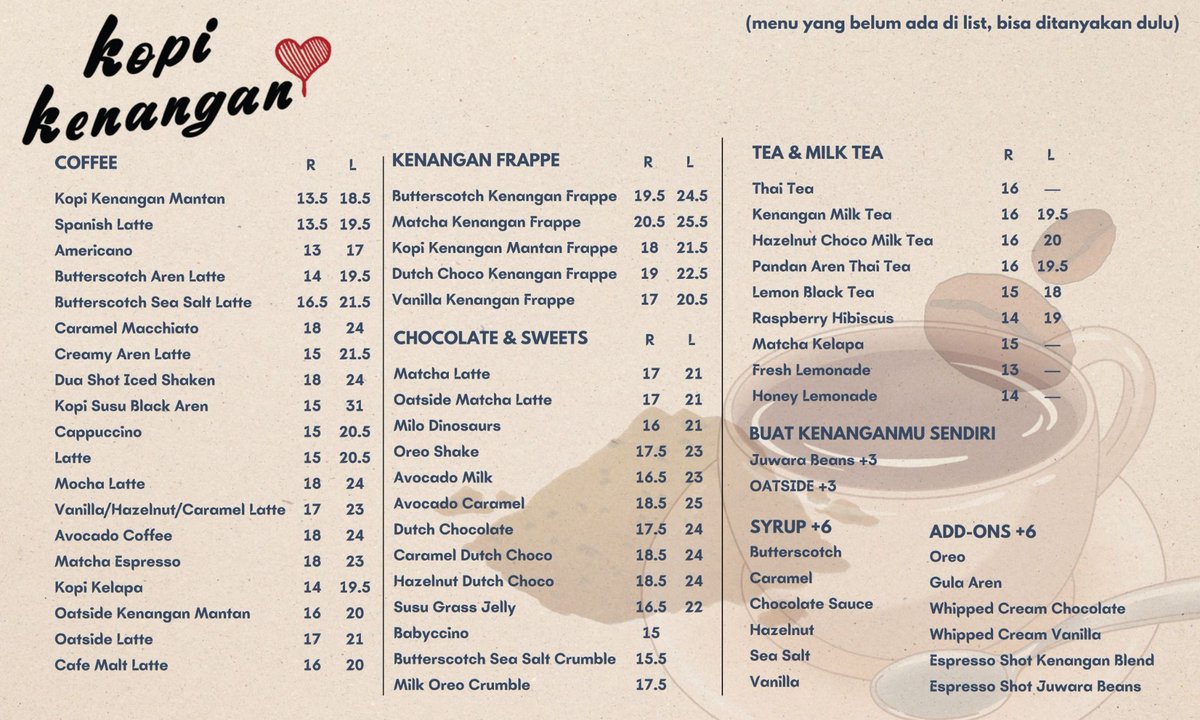 kopi kenangan

(menu yang belum ada di list, bisa ditanyakan dulu)

| COFFEE | R | L |
|---|---|---|
| Kopi Kenangan Mantan | 13.5 | 18.5 |
| Spanish Latte | 13.5 | 19.5 |
| Americano | 13 | 17 |
| Butterscotch Aren Latte | 14 | 19.5 |
| Butterscotch Sea Salt Latte | 16.5 | 21.5 |
| Caramel Macchiato | 18 | 24 |
| Creamy Aren Latte | 15 | 21.5 |
| Dua Shot Iced Shaken | 18 | 24 |
| Kopi Susu Black Aren | 15 | 31 |
| Cappuccino | 15 | 20.5 |
| Latte | 15 | 20.5 |
| Mocha Latte | 18 | 24 |
| Vanilla/Hazelnut/Caramel Latte | 17 | 23 |
| Avocado Coffee | 18 | 24 |
| Matcha Espresso | 18 | 23 |
| Kopi Kelapa | 14 | 19.5 |
| Oatside Kenangan Mantan | 16 | 20 |
| Oatside Latte | 17 | 21 |
| Cafe Malt Latte | 16 | 20 |

| KENANGAN FRAPPE | R | L |
|---|---|---|
| Butterscotch Kenangan Frappe | 19.5 | 24.5 |
| Matcha Kenangan Frappe | 20.5 | 25.5 |
| Kopi Kenangan Mantan Frappe | 18 | 21.5 |
| Dutch Choco Kenangan Frappe | 19 | 22.5 |
| Vanilla Kenangan Frappe | 17 | 20.5 |

| CHOCOLATE & SWEETS | R | L |
|---|---|---|
| Matcha Latte | 17 | 21 |
| Oatside Matcha Latte | 17 | 21 |
| Milo Dinosaurs | 16 | 21 |
| Oreo Shake | 17.5 | 23 |
| Avocado Milk | 16.5 | 23 |
| Avocado Caramel | 18.5 | 25 |
| Dutch Chocolate | 17.5 | 24 |
| Caramel Dutch Choco | 18.5 | 24 |
| Hazelnut Dutch Choco | 18.5 | 24 |
| Susu Grass Jelly | 16.5 | 22 |
| Babyccino | 15 | |
| Butterscotch Sea Salt Crumble | 15.5 | |
| Milk Oreo Crumble | 17.5 | |

| TEA & MILK TEA | R | L |
|---|---|---|
| Thai Tea | 16 | — |
| Kenangan Milk Tea | 16 | 19.5 |
| Hazelnut Choco Milk Tea | 16 | 20 |
| Pandan Aren Thai Tea | 16 | 19.5 |
| Lemon Black Tea | 15 | 18 |
| Raspberry Hibiscus | 14 | 19 |
| Matcha Kelapa | 15 | — |
| Fresh Lemonade | 13 | — |
| Honey Lemonade | 14 | — |

BUAT KENANGANMU SENDIRI
Juwara Beans +3
OATSIDE +3

SYRUP +6
Butterscotch
Caramel
Chocolate Sauce
Hazelnut
Sea Salt
Vanilla

ADD-ONS +6
Oreo
Gula Aren
Whipped Cream Chocolate
Whipped Cream Vanilla
Espresso Shot Kenangan Blend
Espresso Shot Juwara Beans